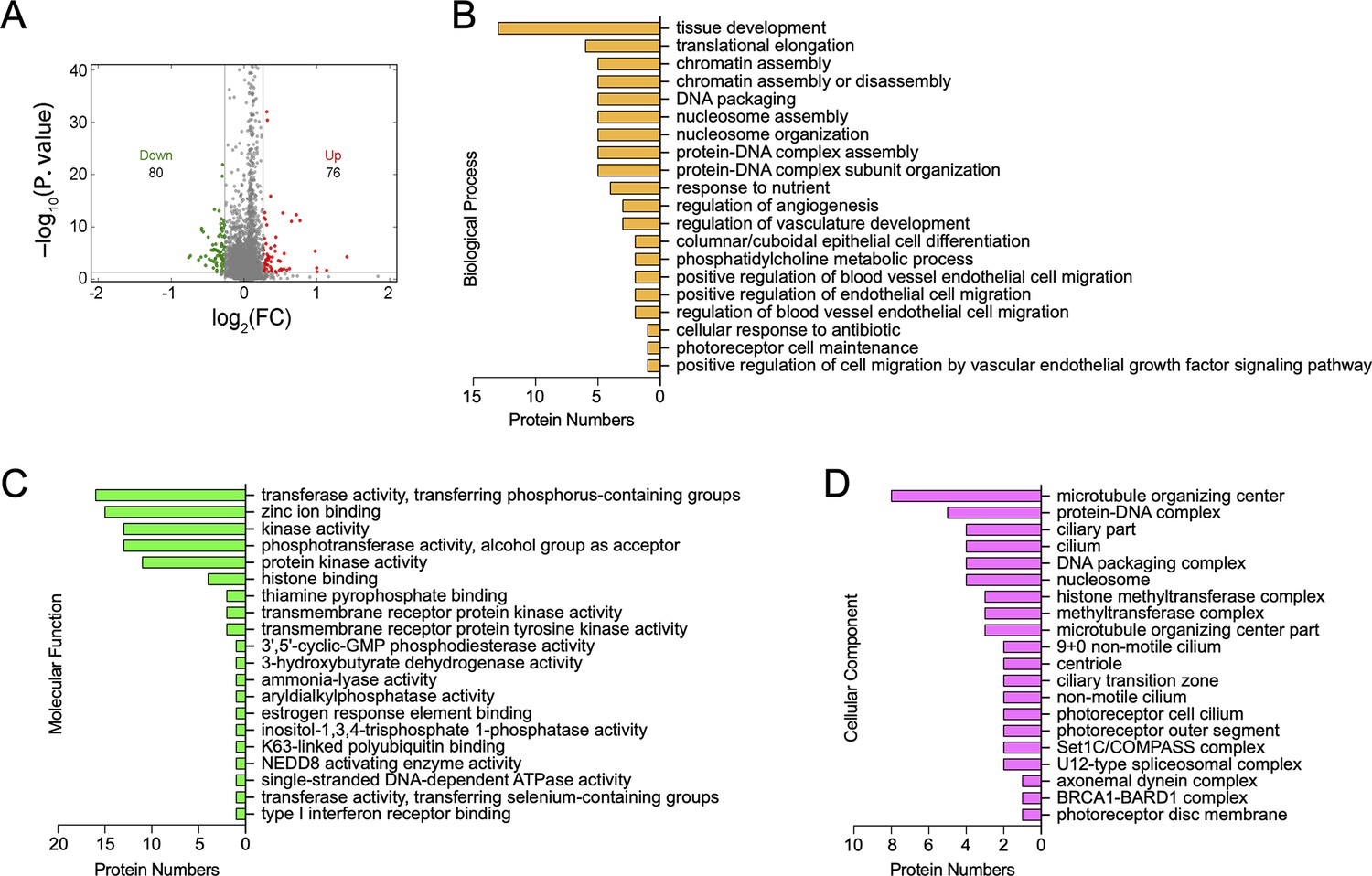 A

$-\log_{10}$(P. value)

40
30
20
10
0

Down
80

Up
76

-2 -1 0 1 2

$\log_2$(FC)

B

Biological Process

tissue development
translational elongation
chromatin assembly
chromatin assembly or disassembly
DNA packaging
nucleosome assembly
nucleosome organization
protein-DNA complex assembly
protein-DNA complex subunit organization
response to nutrient
regulation of angiogenesis
regulation of vasculature development
columnar/cuboidal epithelial cell differentiation
phosphatidylcholine metabolic process
positive regulation of blood vessel endothelial cell migration
positive regulation of endothelial cell migration
regulation of blood vessel endothelial cell migration
cellular response to antibiotic
photoreceptor cell maintenance
positive regulation of cell migration by vascular endothelial growth factor signaling pathway

15 10 5 0

Protein Numbers

C

Molecular Function

transferase activity, transferring phosphorus-containing groups
zinc ion binding
kinase activity
phosphotransferase activity, alcohol group as acceptor
protein kinase activity
histone binding
thiamine pyrophosphate binding
transmembrane receptor protein kinase activity
transmembrane receptor protein tyrosine kinase activity
3',5'-cyclic-GMP phosphodiesterase activity
3-hydroxybutyrate dehydrogenase activity
ammonia-lyase activity
aryldialkylphosphatase activity
estrogen response element binding
inositol-1,3,4-trisphosphate 1-phosphatase activity
K63-linked polyubiquitin binding
NEDD8 activating enzyme activity
single-stranded DNA-dependent ATPase activity
transferase activity, transferring selenium-containing groups
type I interferon receptor binding

20 15 10 5 0

Protein Numbers

D

Cellular Component

microtubule organizing center
protein-DNA complex
ciliary part
cilium
DNA packaging complex
nucleosome
histone methyltransferase complex
methyltransferase complex
microtubule organizing center part
9+0 non-motile cilium
centriole
ciliary transition zone
non-motile cilium
photoreceptor cell cilium
photoreceptor outer segment
Set1C/COMPASS complex
U12-type spliceosomal complex
axonemal dynein complex
BRCA1-BARD1 complex
photoreceptor disc membrane

10 8 6 4 2 0

Protein Numbers